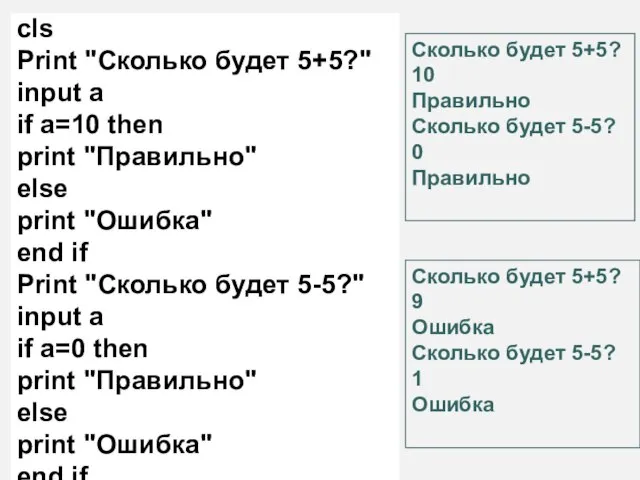 cls
Print "Сколько будет 5+5?"
input a
if a=10 then
print "Правильно"
else
print "Ошибка"
end if
Print "Сколько будет 5-5?"
input a
if a=0 then
print "Правильно"
else
print "Ошибка"
end if

Сколько будет 5+5?
10
Правильно
Сколько будет 5-5?
0
Правильно

Сколько будет 5+5?
9
Ошибка
Сколько будет 5-5?
1
Ошибка